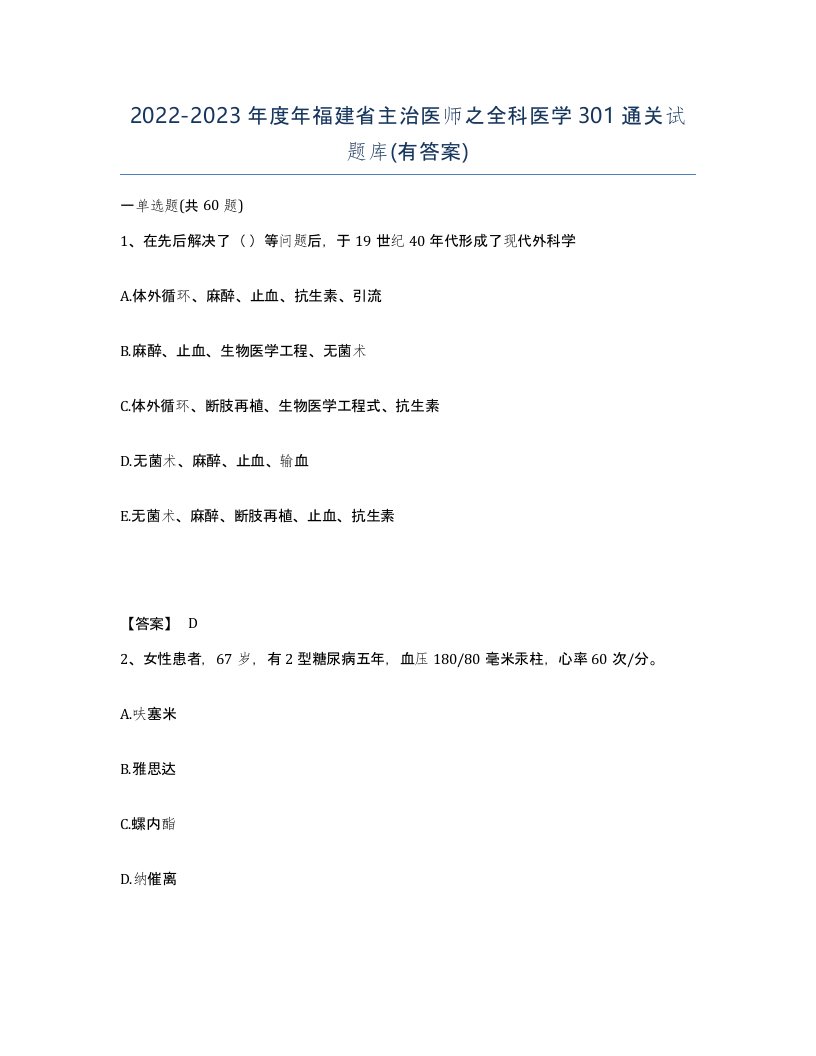 2022-2023年度年福建省主治医师之全科医学301通关试题库(有答案)

一单选题(共60题)

1、在先后解决了（）等问题后，于19世纪40年代形成了现代外科学

A.体外循环、麻醉、止血、抗生素、引流

B.麻醉、止血、生物医学工程、无菌术

C.体外循环、断肢再植、生物医学工程式、抗生素

D.无菌术、麻醉、止血、输血

E.无菌术、麻醉、断肢再植、止血、抗生素

【答案】 D

2、女性患者，67岁，有2型糖尿病五年，血压180/80毫米汞柱，心率60次/分。

A.呋塞米

B.雅思达

C.螺内酯

D.纳催离